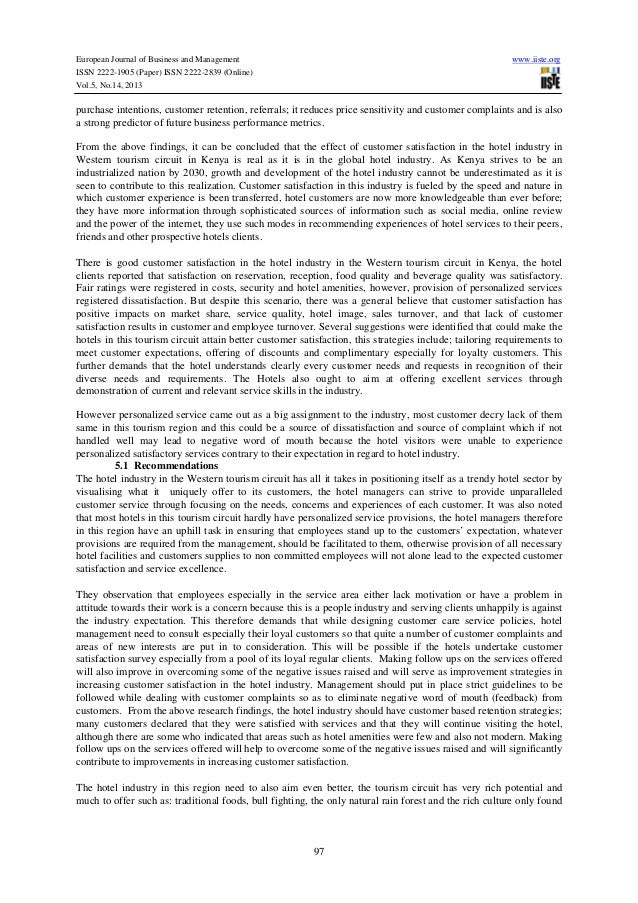 European Journal of Business and Management
ISSN 2222-1905 (Paper) ISSN 2222-2839 (Online)
Vol.5, No.14, 2013

www.iiste.org

IISTE

purchase intentions, customer retention, referrals; it reduces price sensitivity and customer complaints and is also a strong predictor of future business performance metrics.

From the above findings, it can be concluded that the effect of customer satisfaction in the hotel industry in Western tourism circuit in Kenya is real as it is in the global hotel industry. As Kenya strives to be an industrialized nation by 2030, growth and development of the hotel industry cannot be underestimated as it is seen to contribute to this realization. Customer satisfaction in this industry is fueled by the speed and nature in which customer experience is been transferred, hotel customers are now more knowledgeable than ever before; they have more information through sophisticated sources of information such as social media, online review and the power of the internet, they use such modes in recommending experiences of hotel services to their peers, friends and other prospective hotels clients.

There is good customer satisfaction in the hotel industry in the Western tourism circuit in Kenya, the hotel clients reported that satisfaction on reservation, reception, food quality and beverage quality was satisfactory. Fair ratings were registered in costs, security and hotel amenities, however, provision of personalized services registered dissatisfaction. But despite this scenario, there was a general believe that customer satisfaction has positive impacts on market share, service quality, hotel image, sales turnover, and that lack of customer satisfaction results in customer and employee turnover. Several suggestions were identified that could make the hotels in this tourism circuit attain better customer satisfaction, this strategies include; tailoring requirements to meet customer expectations, offering of discounts and complimentary especially for loyalty customers. This further demands that the hotel understands clearly every customer needs and requests in recognition of their diverse needs and requirements. The Hotels also ought to aim at offering excellent services through demonstration of current and relevant service skills in the industry.

However personalized service came out as a big assignment to the industry, most customer decry lack of them same in this tourism region and this could be a source of dissatisfaction and source of complaint which if not handled well may lead to negative word of mouth because the hotel visitors were unable to experience personalized satisfactory services contrary to their expectation in regard to hotel industry.

5.1 Recommendations

The hotel industry in the Western tourism circuit has all it takes in positioning itself as a trendy hotel sector by visualising what it uniquely offer to its customers, the hotel managers can strive to provide unparalleled customer service through focusing on the needs, concerns and experiences of each customer. It was also noted that most hotels in this tourism circuit hardly have personalized service provisions, the hotel managers therefore in this region have an uphill task in ensuring that employees stand up to the customers' expectation, whatever provisions are required from the management, should be facilitated to them, otherwise provision of all necessary hotel facilities and customers supplies to non committed employees will not alone lead to the expected customer satisfaction and service excellence.

They observation that employees especially in the service area either lack motivation or have a problem in attitude towards their work is a concern because this is a people industry and serving clients unhappily is against the industry expectation. This therefore demands that while designing customer care service policies, hotel management need to consult especially their loyal customers so that quite a number of customer complaints and areas of new interests are put in to consideration. This will be possible if the hotels undertake customer satisfaction survey especially from a pool of its loyal regular clients. Making follow ups on the services offered will also improve in overcoming some of the negative issues raised and will serve as improvement strategies in increasing customer satisfaction in the hotel industry. Management should put in place strict guidelines to be followed while dealing with customer complaints so as to eliminate negative word of mouth (feedback) from customers. From the above research findings, the hotel industry should have customer based retention strategies; many customers declared that they were satisfied with services and that they will continue visiting the hotel, although there are some who indicated that areas such as hotel amenities were few and also not modern. Making follow ups on the services offered will help to overcome some of the negative issues raised and will significantly contribute to improvements in increasing customer satisfaction.

The hotel industry in this region need to also aim even better, the tourism circuit has very rich potential and much to offer such as: traditional foods, bull fighting, the only natural rain forest and the rich culture only found

97